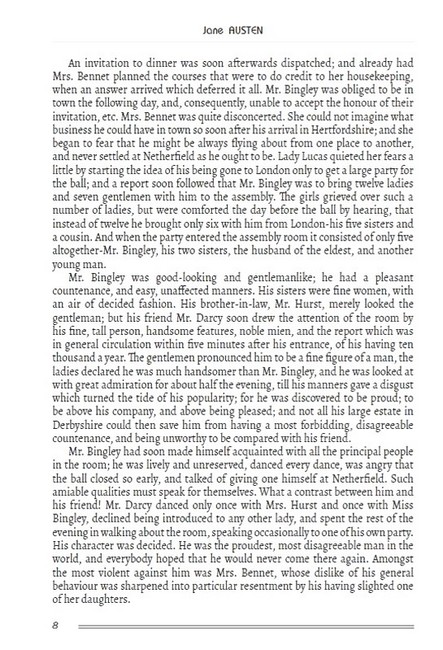 Jane AUSTEN

An invitation to dinner was soon afterwards dispatched; and already had Mrs. Bennet planned the courses that were to do credit to her housekeeping, when an answer arrived which deferred it all. Mr. Bingley was obliged to be in town the following day, and, consequently, unable to accept the honour of their invitation, etc. Mrs. Bennet was quite disconcerted. She could not imagine what business he could have in town so soon after his arrival in Hertfordshire; and she began to fear that he might be always flying about from one place to another, and never settled at Netherfield as he ought to be. Lady Lucas quieted her fears a little by starting the idea of his being gone to London only to get a large party for the ball; and a report soon followed that Mr. Bingley was to bring twelve ladies and seven gentlemen with him to the assembly. The girls grieved over such a number of ladies, but were comforted the day before the ball by hearing, that instead of twelve he brought only six with him from London-his five sisters and a cousin. And when the party entered the assembly room it consisted of only five altogether-Mr. Bingley, his two sisters, the husband of the eldest, and another young man.

Mr. Bingley was good-looking and gentlemanlike; he had a pleasant countenance, and easy, unaffected manners. His sisters were fine women, with an air of decided fashion. His brother-in-law, Mr. Hurst, merely looked the gentleman; but his friend Mr. Darcy soon drew the attention of the room by his fine, tall person, handsome features, noble mien, and the report which was in general circulation within five minutes after his entrance, of his having ten thousand a year. The gentlemen pronounced him to be a fine figure of a man, the ladies declared he was much handsomer than Mr. Bingley, and he was looked at with great admiration for about half the evening, till his manners gave a disgust which turned the tide of his popularity; for he was discovered to be proud; to be above his company, and above being pleased; and not all his large estate in Derbyshire could then save him from having a most forbidding, disagreeable countenance, and being unworthy to be compared with his friend.

Mr. Bingley had soon made himself acquainted with all the principal people in the room; he was lively and unreserved, danced every dance, was angry that the ball closed so early, and talked of giving one himself at Netherfield. Such amiable qualities must speak for themselves. What a contrast between him and his friend! Mr. Darcy danced only once with Mrs. Hurst and once with Miss Bingley, declined being introduced to any other lady, and spent the rest of the evening in walking about the room, speaking occasionally to one of his own party. His character was decided. He was the proudest, most disagreeable man in the world, and everybody hoped that he would never come there again. Amongst the most violent against him was Mrs. Bennet, whose dislike of his general behaviour was sharpened into particular resentment by his having slighted one of her daughters.

8